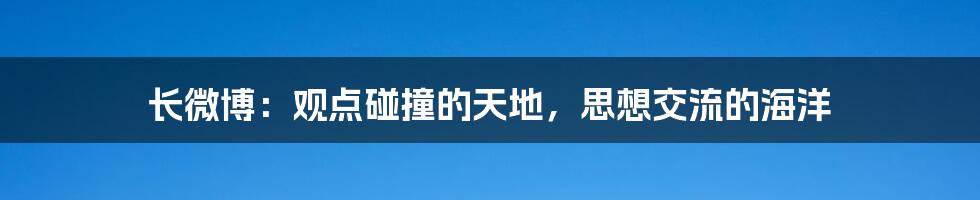 长微博：观点碰撞的天地，思想交流的海洋